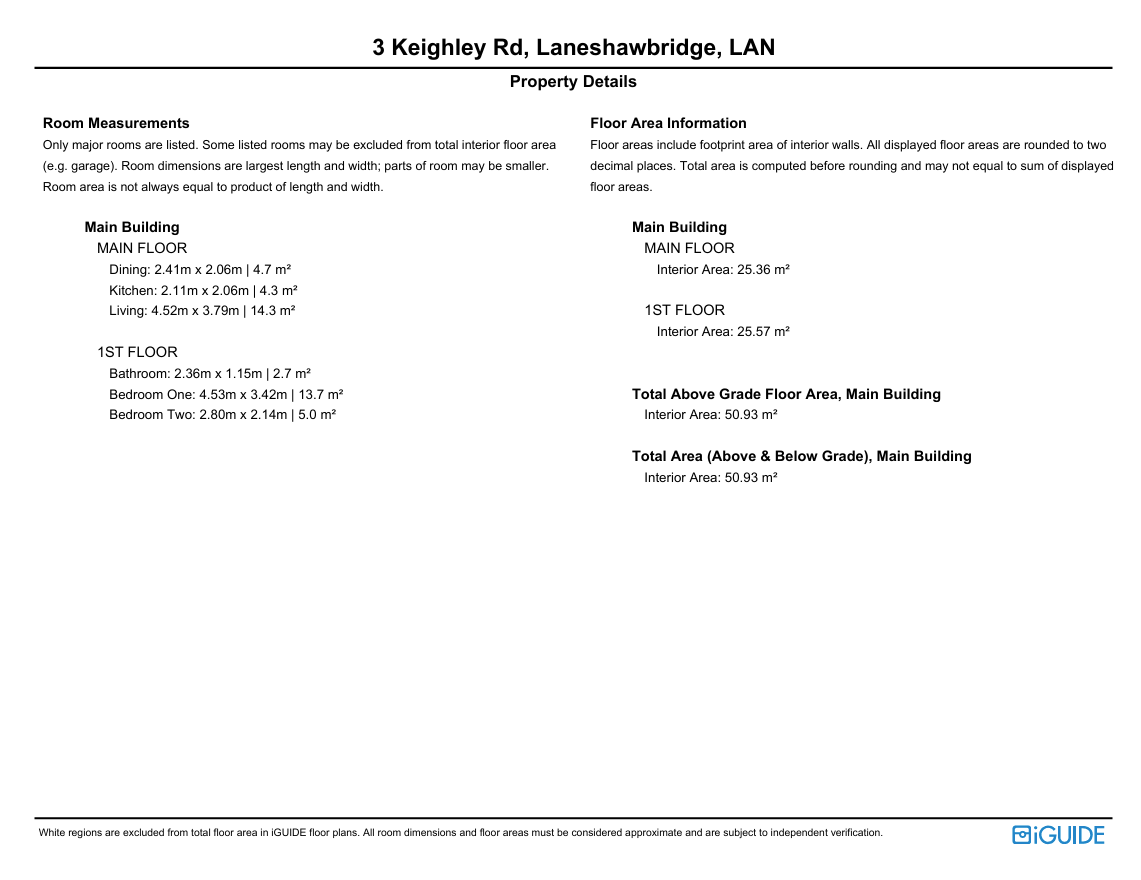 3 Keighley Rd, Laneshawbridge, LAN

Property Details

Room Measurements

Only major rooms are listed. Some listed rooms may be excluded from total interior floor area (e.g. garage). Room dimensions are largest length and width; parts of room may be smaller. Room area is not always equal to product of length and width.

Main Building
MAIN FLOOR
Dining: 2.41m x 2.06m | 4.7 m²
Kitchen: 2.11m x 2.06m | 4.3 m²
Living: 4.52m x 3.79m | 14.3 m²

1ST FLOOR
Bathroom: 2.36m x 1.15m | 2.7 m²
Bedroom One: 4.53m x 3.42m | 13.7 m²
Bedroom Two: 2.80m x 2.14m | 5.0 m²

Floor Area Information

Floor areas include footprint area of interior walls. All displayed floor areas are rounded to two decimal places. Total area is computed before rounding and may not equal to sum of displayed floor areas.

Main Building
MAIN FLOOR
Interior Area: 25.36 m²

1ST FLOOR
Interior Area: 25.57 m²

Total Above Grade Floor Area, Main Building
Interior Area: 50.93 m²

Total Area (Above & Below Grade), Main Building
Interior Area: 50.93 m²

White regions are excluded from total floor area in iGUIDE floor plans. All room dimensions and floor areas must be considered approximate and are subject to independent verification.

iGUIDE